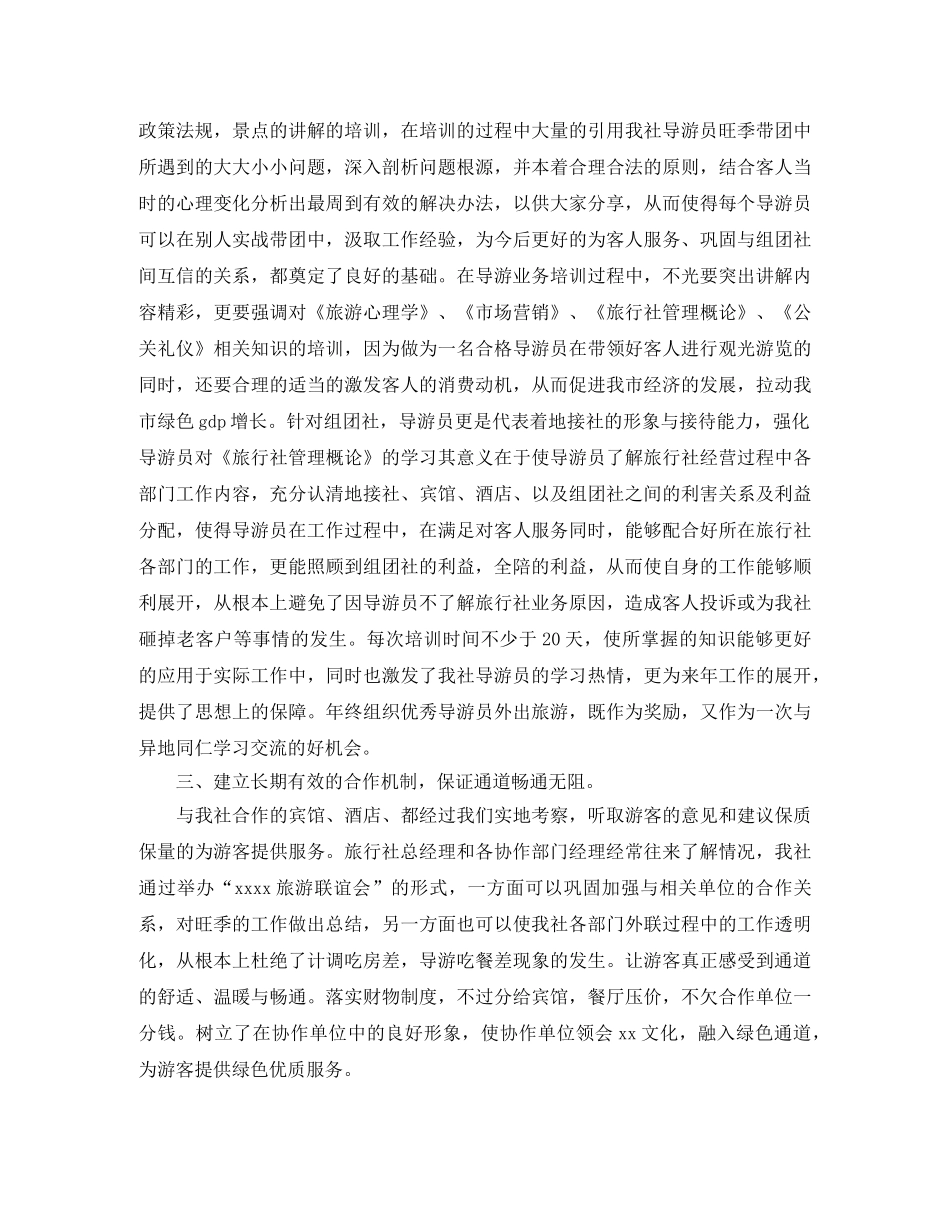 政策法规，景点的讲解的培训，在培训的过程中大量的引用我社导游员旺季带团中所遇到的大大小小问题，深入剖析问题根源，并本着合理合法的原则，结合客人当时的心理变化分析出最周到有效的解决办法，以供大家分享，从而使得每个导游员可以在别人实战带团中，汲取工作经验，为今后更好的为客人服务、巩固与组团社间互信的关系，都奠定了良好的基础。在导游业务培训过程中，不光要突出讲解内容精彩，更要强调对《旅游心理学》、《市场营销》、《旅行社管理概论》、《公关礼仪》相关知识的培训，因为做为一名合格导游员在带领好客人进行观光游览的同时，还要合理的适当的激发客人的消费动机，从而促进我市经济的发展，拉动我市绿色 gdp 增长。针对组团社，导游员更是代表着地接社的形象与接待能力，强化导游员对《旅行社管理概论》的学习其意义在于使导游员了解旅行社经营过程中各部门工作内容，充分认清地接社、宾馆、酒店、以及组团社之间的利害关系及利益分配，使得导游员在工作过程中，在满足对客人服务同时，能够配合好所在旅行社各部门的工作，更能照顾到组团社的利益，全陪的利益，从而使自身的工作能够顺利展开，从根本上避免了因导游员不了解旅行社业务原因，造成客人投诉或为我社砸掉老客户等事情的发生。每次培训时间不少于 20 天，使所掌握的知识能够更好的应用于实际工作中，同时也激发了我社导游员的学习热情，更为来年工作的展开，提供了思想上的保障。年终组织优秀导游员外出旅游，既作为奖励，又作为一次与异地同仁学习交流的好机会。

三、建立长期有效的合作机制，保证通道畅通无阻。

与我社合作的宾馆、酒店、都经过我们实地考察，听取游客的意见和建议保质保量的为游客提供服务。旅行社总经理和各协作部门经理经常往来了解情况，我社通过举办“xxxx 旅游联谊会”的形式，一方面可以巩固加强与相关单位的合作关系，对旺季的工作做出总结，另一方面也可以使我社各部门外联过程中的工作透明化，从根本上杜绝了计调吃房差，导游吃餐差现象的发生。让游客真正感受到通道的舒适、温暖与畅通。落实财物制度，不过分给宾馆，餐厅压价，不欠合作单位一分钱。树立了在协作单位中的良好形象，使协作单位领会 xx 文化，融入绿色通道，为游客提供绿色优质服务。